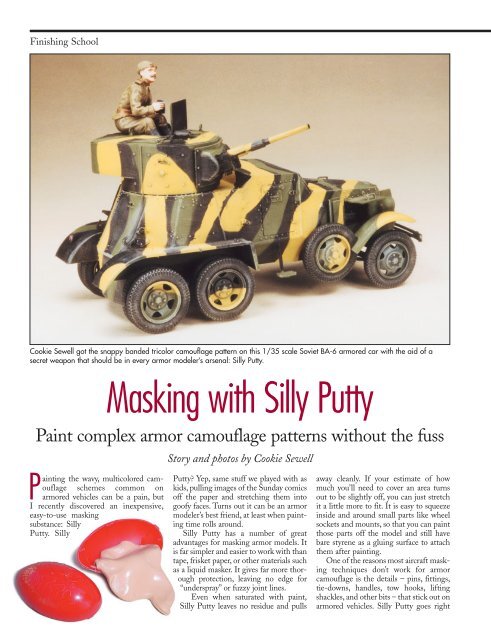 Finishing School

Cookie Sewell got the snappy banded tricolor camouflage pattern on this 1/35 scale Soviet BA-6 armored car with the aid of a secret weapon that should be in every armor modeler's arsenal: Silly Putty.

Masking with Silly Putty

Paint complex armor camouflage patterns without the fuss

Story and photos by Cookie Sewell

Painting the wavy, multicolored camouflage schemes common on armored vehicles can be a pain, but I recently discovered an inexpensive, easy-to-use masking substance: Silly Putty. Silly Putty? Yep, same stuff we played with as kids, pulling images of the Sunday comics off the paper and stretching them into goofy faces. Turns out it can be an armor modeler's best friend, at least when painting time rolls around.

Silly Putty has a number of great advantages for masking armor models. It is far simpler and easier to work with than tape, frisket paper, or other materials such as a liquid masker. It gives far more thorough protection, leaving no edge for "underspray" or fuzzy joint lines.

Even when saturated with paint, Silly Putty leaves no residue and pulls away cleanly. If your estimate of how much you'll need to cover an area turns out to be slightly off, you can just stretch it a little more to fit. It is easy to squeeze inside and around small parts like wheel sockets and mounts, so that you can paint those parts off the model and still have bare styrene as a gluing surface to attach them after painting.

One of the reasons most aircraft masking techniques don't work for armor camouflage is the details – pins, fittings, tie-downs, handles, tow hooks, lifting shackles, and other bits – that stick out on armored vehicles. Silly Putty goes right